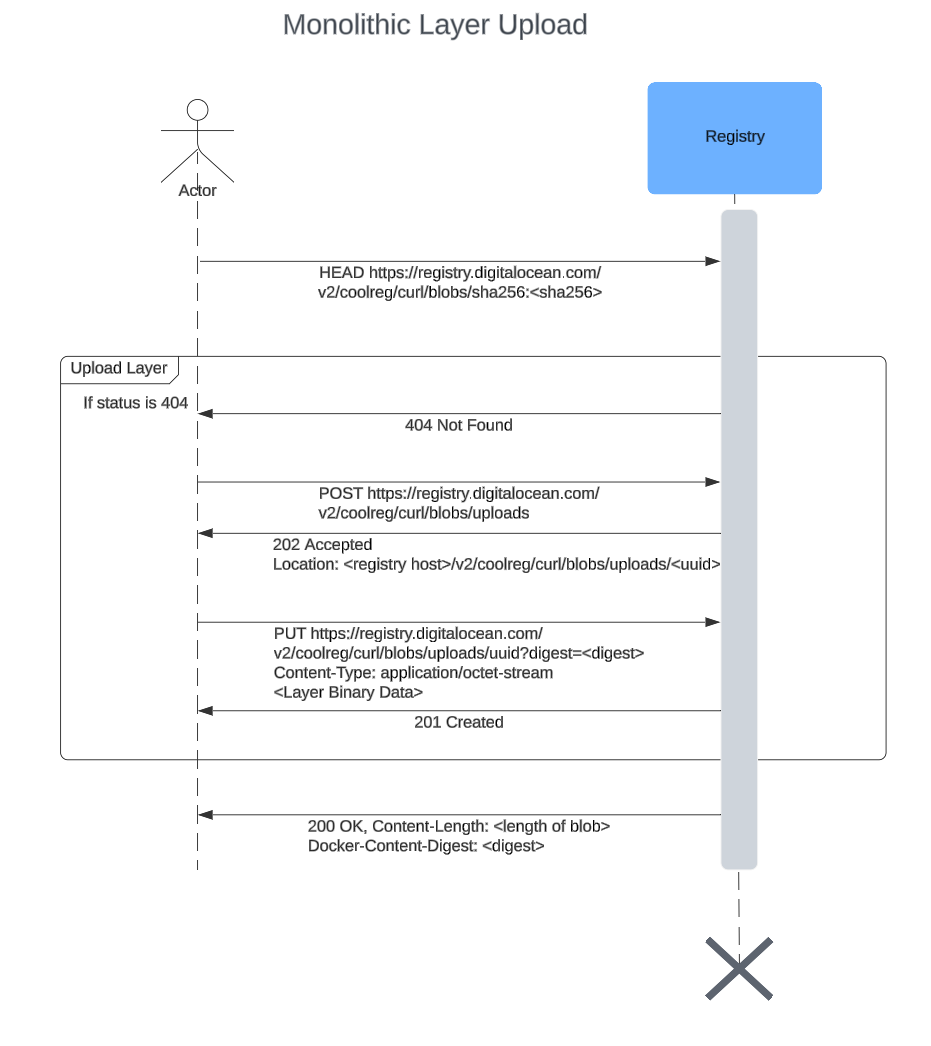 Monolithic Layer Upload

Actor

Registry

HEAD https://registry.digitalocean.com/v2/coolreg/curl/blobs/sha256:<sha256>

Upload Layer

If status is 404

404 Not Found

POST https://registry.digitalocean.com/v2/coolreg/curl/blobs/uploads

202 Accepted
Location: <registry host>/v2/coolreg/curl/blobs/uploads/<uuid>

PUT https://registry.digitalocean.com/v2/coolreg/curl/blobs/uploads/uuid?digest=<digest>
Content-Type: application/octet-stream
<Layer Binary Data>

201 Created

200 OK, Content-Length: <length of blob>
Docker-Content-Digest: <digest>